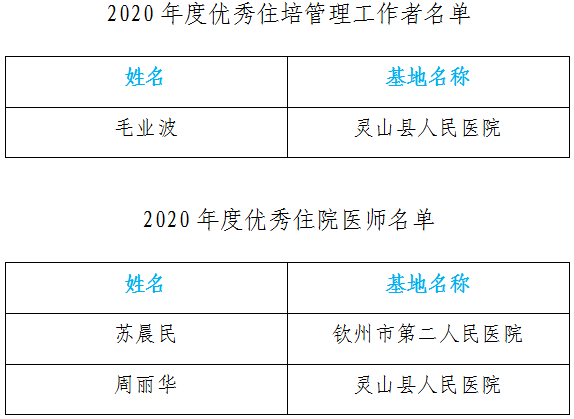 2020 年度优秀住培管理工作者名单

| 姓名 | 基地名称 |
|---|---|
| 毛业波 | 灵山县人民医院 |

2020 年度优秀住院医师名单

| 姓名 | 基地名称 |
|---|---|
| 苏晨民 | 钦州市第二人民医院 |
| 周丽华 | 灵山县人民医院 |